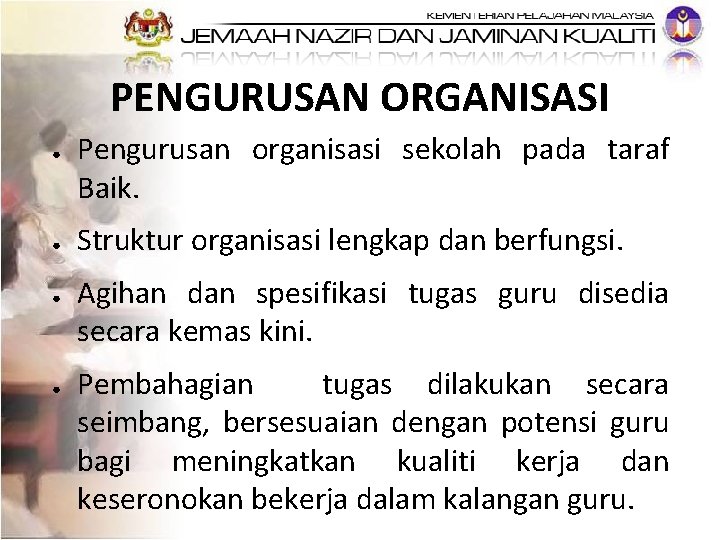 KEMENTERIAN PELAJARAN MALAYSIA
JEMAAH NAZIR DAN JAMINAN KUALITI

PENGURUSAN ORGANISASI

• Pengurusan organisasi sekolah pada taraf Baik.

• Struktur organisasi lengkap dan berfungsi.

• Agihan dan spesifikasi tugas guru disedia secara kemas kini.

• Pembahagian tugas dilakukan secara seimbang, bersesuaian dengan potensi guru bagi meningkatkan kualiti kerja dan keseronokan bekerja dalam kalangan guru.